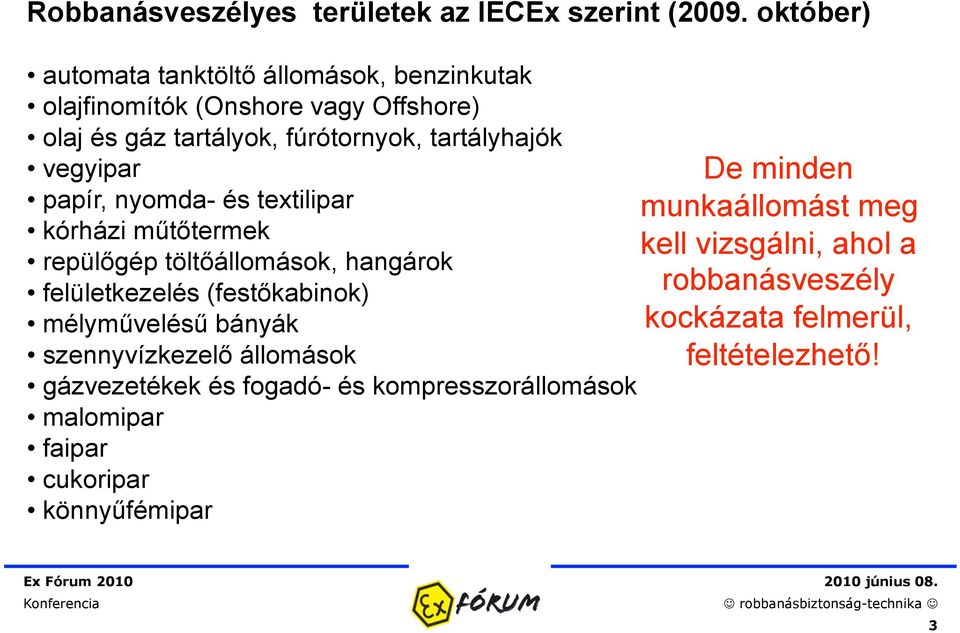 Robbanásveszélyes területek az IECEx szerint (2009. október)

• automata tanktöltő állomások, benzinkutak
• olajfinomítók (Onshore vagy Offshore)
• olaj és gáz tartályok, fúrótornyok, tartályhajók
• vegyipar
• papír, nyomda- és textilipar
• kórházi műtőtermek
• repülőgép töltőállomások, hangárok
• felületkezelés (festőkabinok)
• mélyművelésű bányák
• szennyvízkezelő állomások
• gázvezetékek és fogadó- és kompresszorállomások
• malomipar
• faipar
• cukoripar
• könnyűfémipar

De minden munkaállomást meg kell vizsgálni, ahol a robbanásveszély kockázata felmerül, feltételezhető!

Ex Fórum 2010
Konferencia

Ex FÓRUM

2010 június 08.
☺ robbanásbiztonság-technika ☺

3